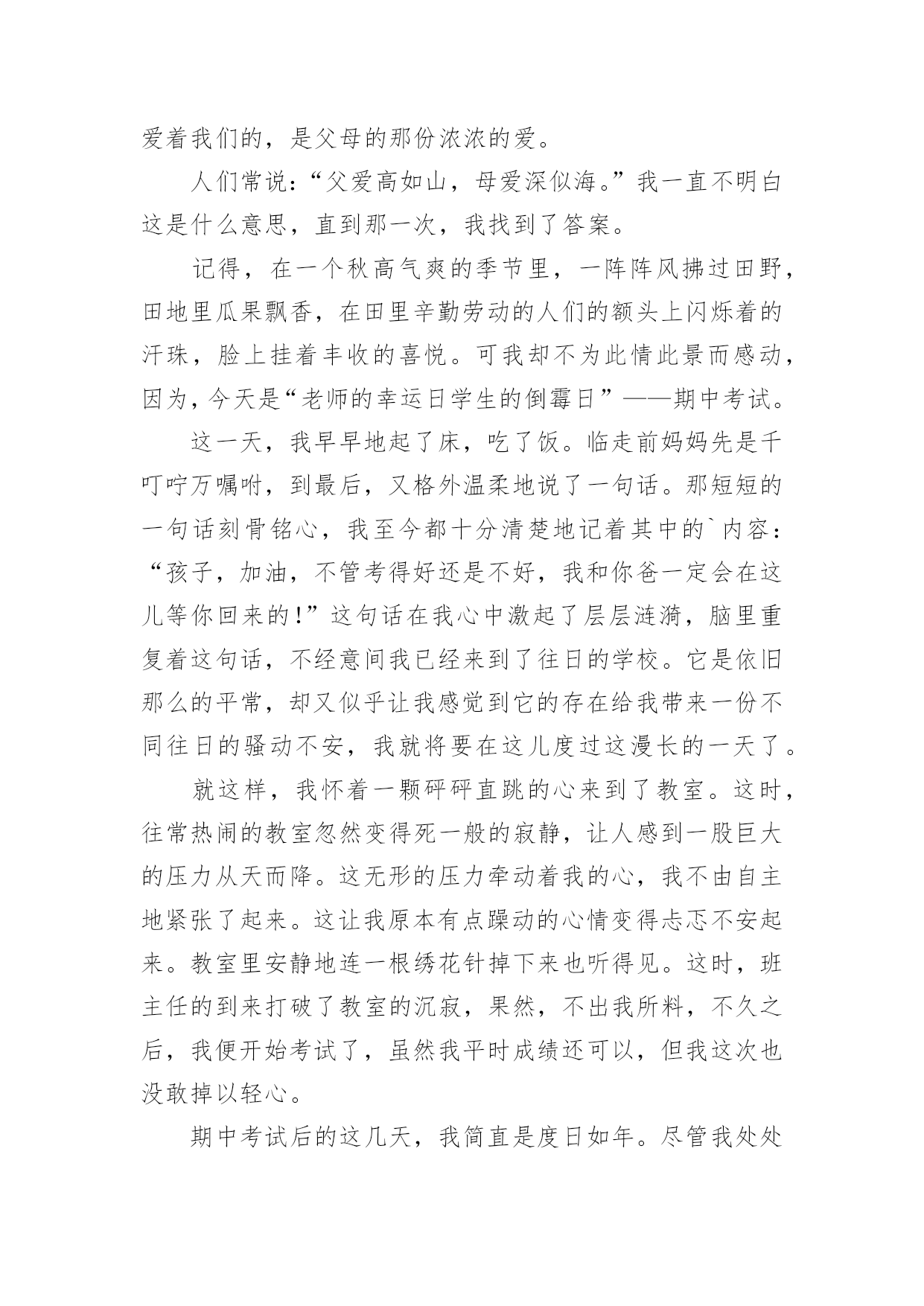 爱着我们的，是父母的那份浓浓的爱。

人们常说：“父爱高如山，母爱深似海。”我一直不明白这是什么意思，直到那一次，我找到了答案。

记得，在一个秋高气爽的季节里，一阵阵风拂过田野，田地里瓜果飘香，在田里辛勤劳动的人们的额头上闪烁着的汗珠，脸上挂着丰收的喜悦。可我却不为此情此景而感动，因为，今天是“老师的幸运日学生的倒霉日”——期中考试。

这一天，我早早地起了床，吃了饭。临走前妈妈先是千叮咛万嘱咐，到最后，又格外温柔地说了一句话。那短短的一句话刻骨铭心，我至今都十分清楚地记着其中的`内容：“孩子，加油，不管考得好还是不好，我和你爸一定会在这儿等你回来的！”这句话在我心中激起了层层涟漪，脑里重复着这句话，不经意间我已经来到了往日的学校。它是依旧那么的平常，却又似乎让我感觉到它的存在给我带来一份不同往日的骚动不安，我就将要在这儿度过这漫长的一天了。

就这样，我怀着一颗砰砰直跳的心来到了教室。这时，往常热闹的教室忽然变得死一般的寂静，让人感到一股巨大的压力从天而降。这无形的压力牵动着我的心，我不由自主地紧张了起来。这让我原本有点躁动的心情变得忐忑不安起来。教室里安静地连一根绣花针掉下来也听得见。这时，班主任的到来打破了教室的沉寂，果然，不出我所料，不久之后，我便开始考试了，虽然我平时成绩还可以，但我这次也没敢掉以轻心。

期中考试后的这几天，我简直是度日如年。尽管我处处